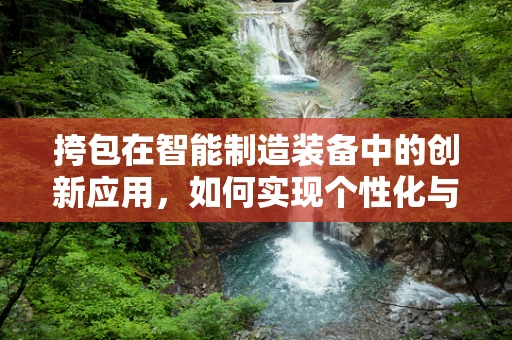 挎包在智能制造装备中的创新应用，如何实现个性化与